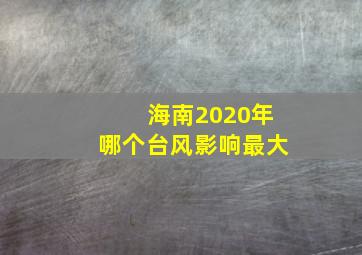 海南2020年
哪个台风影响最大